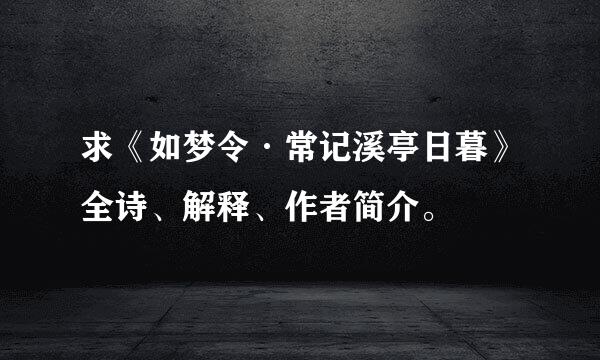 求《如梦令·常记溪亭日暮》全诗、解释、作者简介。